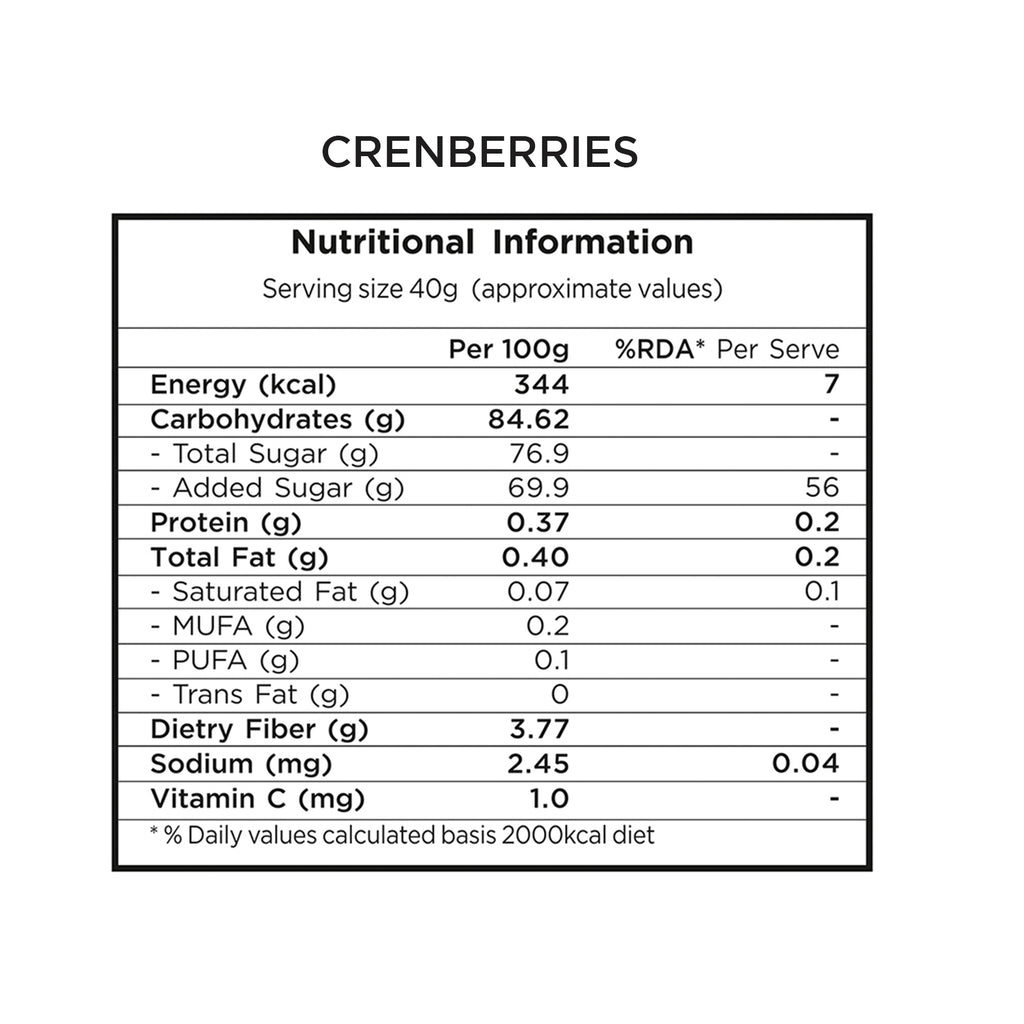 CRENBERRIES

Nutritional Information

Serving size 40g (approximate values)

| | Per 100g | %RDA* Per Serve |
|---|---|---|
| Energy (kcal) | 344 | 7 |
| Carbohydrates (g) | 84.62 | - |
| - Total Sugar (g) | 76.9 | - |
| - Added Sugar (g) | 69.9 | 56 |
| Protein (g) | 0.37 | 0.2 |
| Total Fat (g) | 0.40 | 0.2 |
| - Saturated Fat (g) | 0.07 | 0.1 |
| - MUFA (g) | 0.2 | - |
| - PUFA (g) | 0.1 | - |
| - Trans Fat (g) | 0 | - |
| Dietry Fiber (g) | 3.77 | - |
| Sodium (mg) | 2.45 | 0.04 |
| Vitamin C (mg) | 1.0 | - |

* % Daily values calculated basis 2000kcal diet